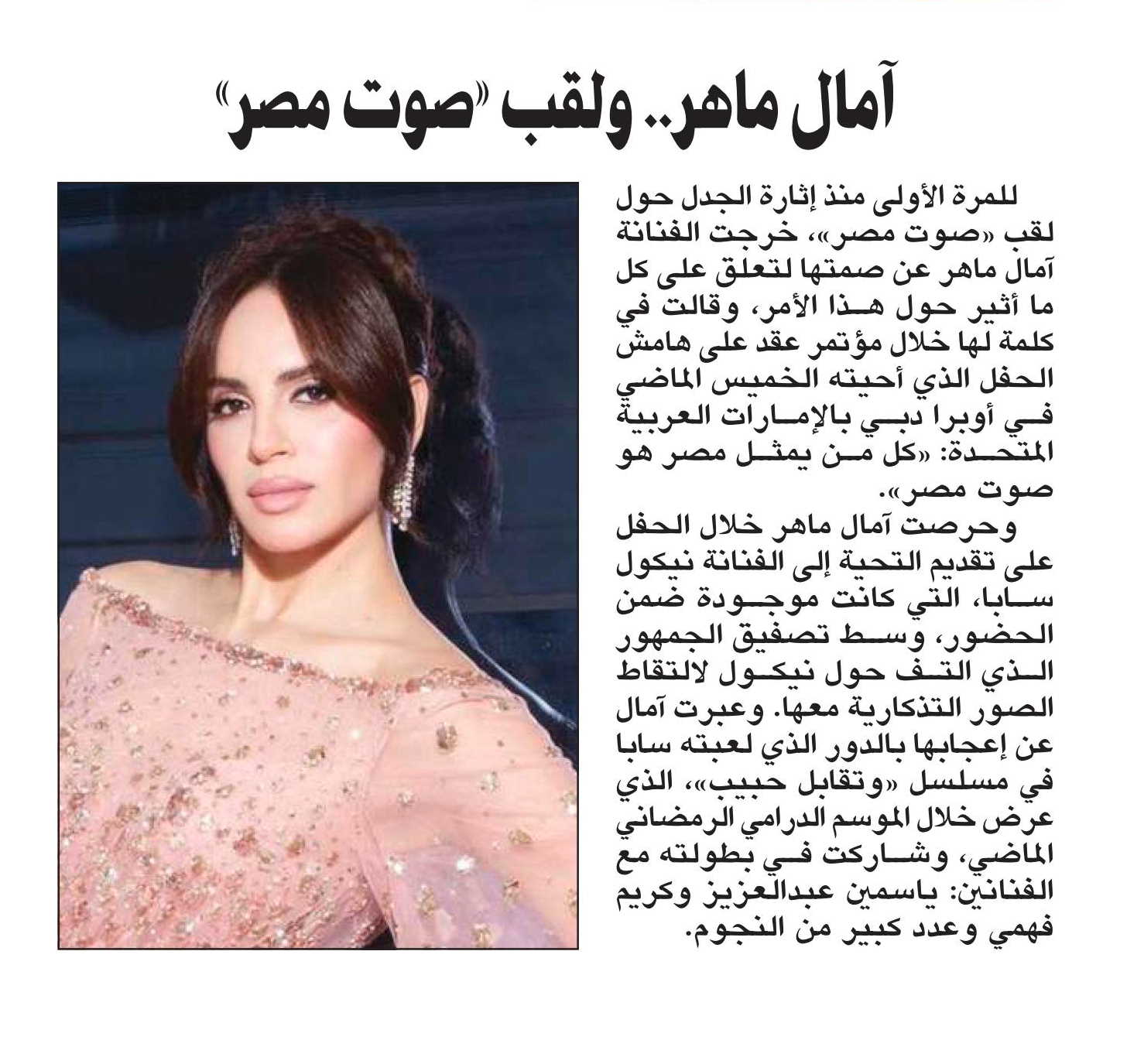 آمال ماهر.. ولقب «صوت مصر»

للمرة الأولى منذ إثارة الجدل حول لقب «صوت مصر»، خرجت الفنانة آمال ماهر عن صمتها لتعلق على كل ما أثير حول هذا الأمر، وقالت في كلمة لها خلال مؤتمر عقد على هامش الحفل الذي أحيته الخميس الماضي في أوبرا دبي بالإمارات العربية المتحدة: «كل من يمثل مصر هو صوت مصر».

وحرصت آمال ماهر خلال الحفل على تقديم التحية إلى الفنانة نيكول سابا، التي كانت موجودة ضمن الحضور، وسط تصفيق الجمهور الذي التف حول نيكول لالتقاط الصور التذكارية معها. وعبرت آمال عن إعجابها بالدور الذي لعبته سابا في مسلسل «وتقابل حبيب»، الذي عرض خلال الموسم الدرامي الرمضاني الماضي، وشاركت في بطولته مع الفنانين: ياسمين عبدالعزيز وكريم فهمي وعدد كبير من النجوم.